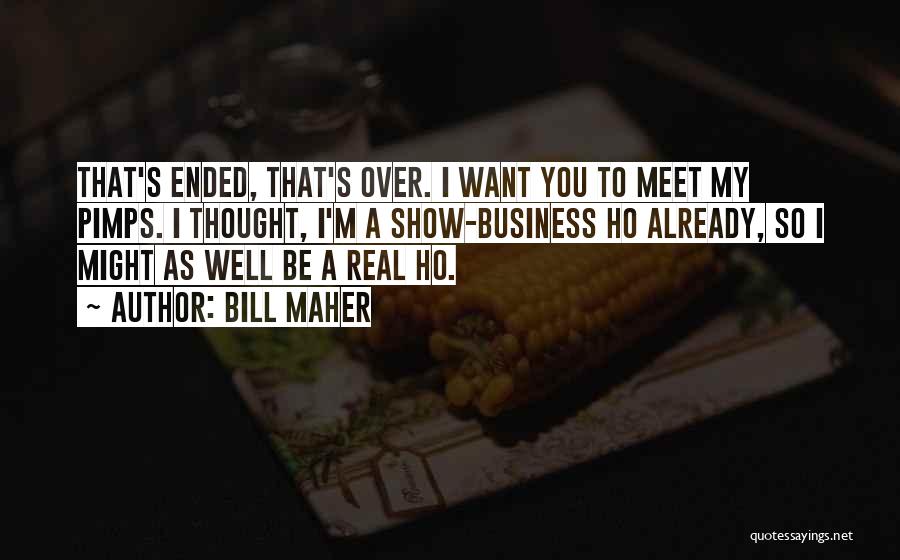 THAT'S ENDED, THAT'S OVER. I WANT YOU TO MEET MY PIMPS. I THOUGHT, I'M A SHOW-BUSINESS HO ALREADY, SO I MIGHT AS WELL BE A REAL HO.
~ AUTHOR: BILL MAHER

quotessayings.net